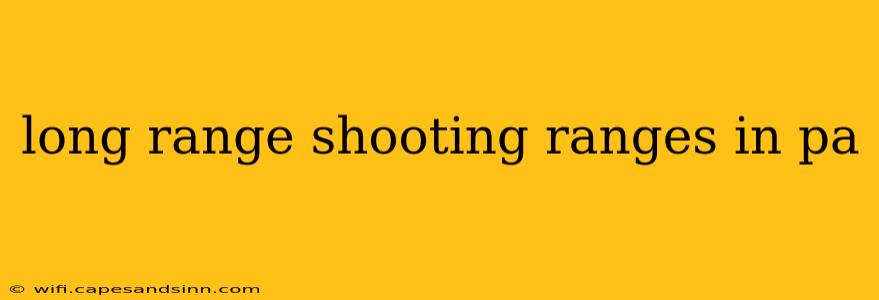 long range shooting ranges in pa

© wifi.capesandsinn.com